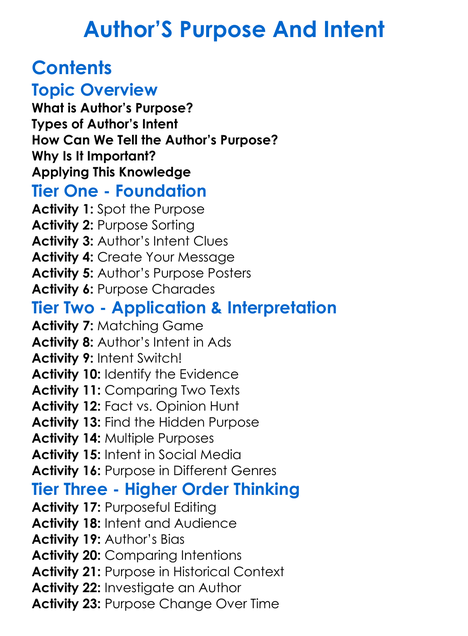 Author'S Purpose And Intent

Contents

Topic Overview

What is Author's Purpose?
Types of Author's Intent
How Can We Tell the Author's Purpose?
Why Is It Important?
Applying This Knowledge

Tier One - Foundation

Activity 1: Spot the Purpose
Activity 2: Purpose Sorting
Activity 3: Author's Intent Clues
Activity 4: Create Your Message
Activity 5: Author's Purpose Posters
Activity 6: Purpose Charades

Tier Two - Application & Interpretation

Activity 7: Matching Game
Activity 8: Author's Intent in Ads
Activity 9: Intent Switch!
Activity 10: Identify the Evidence
Activity 11: Comparing Two Texts
Activity 12: Fact vs. Opinion Hunt
Activity 13: Find the Hidden Purpose
Activity 14: Multiple Purposes
Activity 15: Intent in Social Media
Activity 16: Purpose in Different Genres

Tier Three - Higher Order Thinking

Activity 17: Purposeful Editing
Activity 18: Intent and Audience
Activity 19: Author's Bias
Activity 20: Comparing Intentions
Activity 21: Purpose in Historical Context
Activity 22: Investigate an Author
Activity 23: Purpose Change Over Time